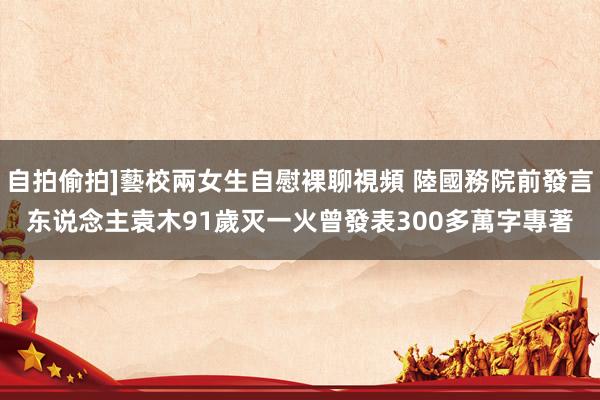 自拍偷拍]藝校兩女生自慰裸聊視頻 陸國務院前發言东说念主袁木91歲灭一火曾發表300多萬字專著